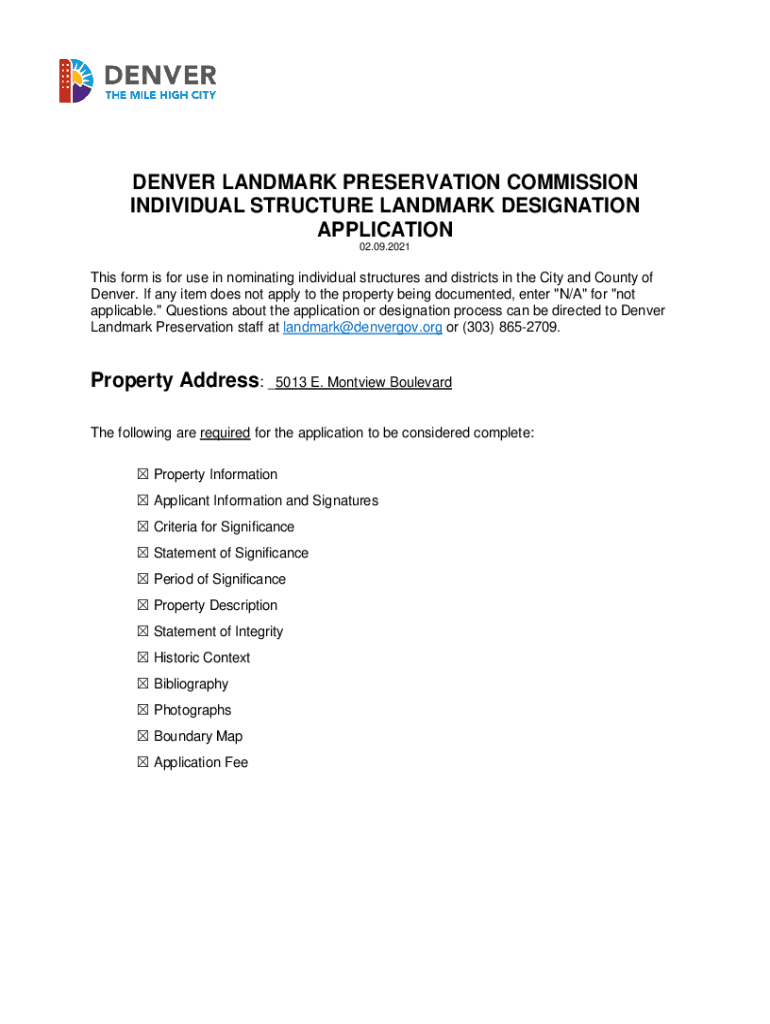 DENVER
THE MILE HIGH CITY

DENVER LANDMARK PRESERVATION COMMISSION
INDIVIDUAL STRUCTURE LANDMARK DESIGNATION APPLICATION
02.09.2021

This form is for use in nominating individual structures and districts in the City and County of Denver. If any item does not apply to the property being documented, enter "N/A" for "not applicable." Questions about the application or designation process can be directed to Denver Landmark Preservation staff at landmark@denvergov.org or (303) 865-2709.

Property Address: 5013 E. Montview Boulevard

The following are required for the application to be considered complete:

☒ Property Information
☒ Applicant Information and Signatures
☒ Criteria for Significance
☒ Statement of Significance
☒ Period of Significance
☒ Property Description
☒ Statement of Integrity
☒ Historic Context
☒ Bibliography
☒ Photographs
☒ Boundary Map
☒ Application Fee